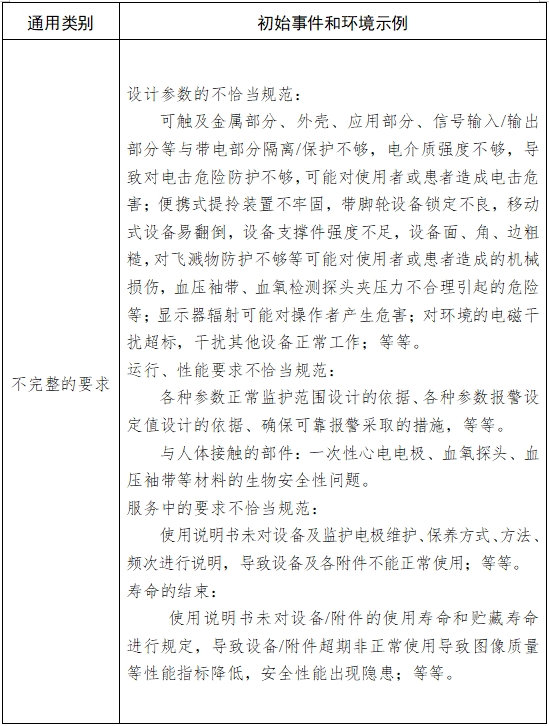 | 通用类别 | 初始事件和环境示例 |
|---|---|
| 不完整的要求 | 设计参数的不恰当规范：<br>可触及金属部分、外壳、应用部分、信号输入/输出部分等与带电部分隔离/保护不够，电介质强度不够，导致对电击危险防护不够，可能对使用者或患者造成电击危害；便携式提拎装置不牢固，带脚轮设备锁定不良，移动式设备易翻倒，设备支撑件强度不足，设备面、角、边粗糙，对飞溅物防护不够等可能对使用者或患者造成的机械损伤，血压袖带、血氧检测探头夹压力不合理引起的危险等；显示器辐射可能对操作者产生危害；对环境的电磁干扰超标，干扰其他设备正常工作；等等。<br>运行、性能要求不恰当规范：<br>各种参数正常监护范围设计的依据、各种参数报警设定值设计的依据、确保可靠报警采取的措施，等等。<br>与人体接触的部件：一次性心电电极、血氧探头、血压袖带等材料的生物安全性问题。<br>服务中的要求不恰当规范：<br>使用说明书未对设备及监护电极维护、保养方式、方法、频次进行说明，导致设备及各附件不能正常使用；等等。<br>寿命的结束：<br>使用说明书未对设备/附件的使用寿命和贮藏寿命进行规定，导致设备/附件超期非正常使用导致图像质量等性能指标降低，安全性能出现隐患；等等。 |